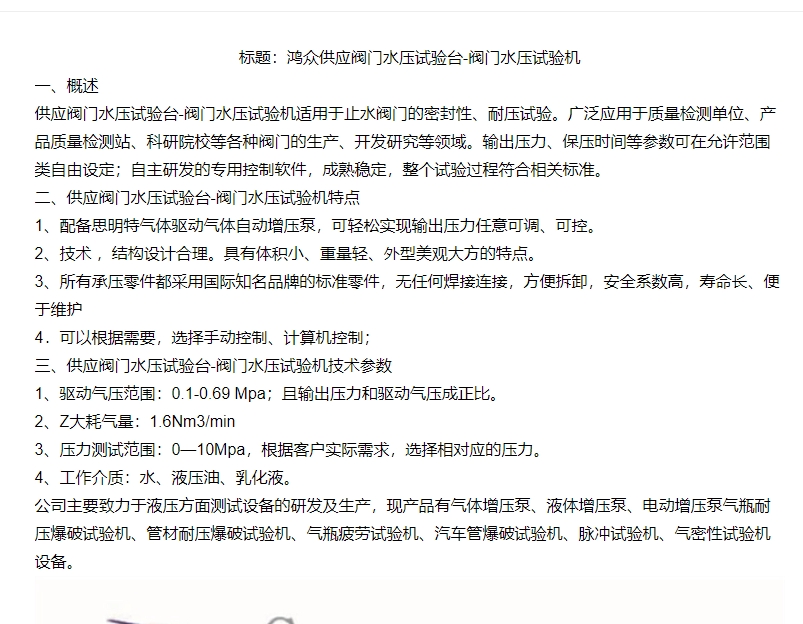 标题：鸿众供应阀门水压试验台-阀门水压试验机

一、概述

供应阀门水压试验台-阀门水压试验机适用于止水阀门的密封性、耐压试验。广泛应用于质量检测单位、产品质量检测站、科研院校等各种阀门的生产、开发研究等领域。输出压力、保压时间等参数可在允许范围类自由设定；自主研发的专用控制软件，成熟稳定，整个试验过程符合相关标准。

二、供应阀门水压试验台-阀门水压试验机特点

1、配备思明特气体驱动气体自动增压泵，可轻松实现输出压力任意可调、可控。

2、技术，结构设计合理。具有体积小、重量轻、外型美观大方的特点。

3、所有承压零件都采用国际知名品牌的标准零件，无任何焊接连接，方便拆卸，安全系数高，寿命长、便于维护

4．可以根据需要，选择手动控制、计算机控制；

三、供应阀门水压试验台-阀门水压试验机技术参数

1、驱动气压范围：0.1-0.69 Mpa；且输出压力和驱动气压成正比。

2、Z大耗气量：1.6Nm3/min

3、压力测试范围：0—10Mpa，根据客户实际需求，选择相对应的压力。

4、工作介质：水、液压油、乳化液。

公司主要致力于液压方面测试设备的研发及生产，现产品有气体增压泵、液体增压泵、电动增压泵气瓶耐压爆破试验机、管材耐压爆破试验机、气瓶疲劳试验机、汽车管爆破试验机、脉冲试验机、气密性试验机设备。